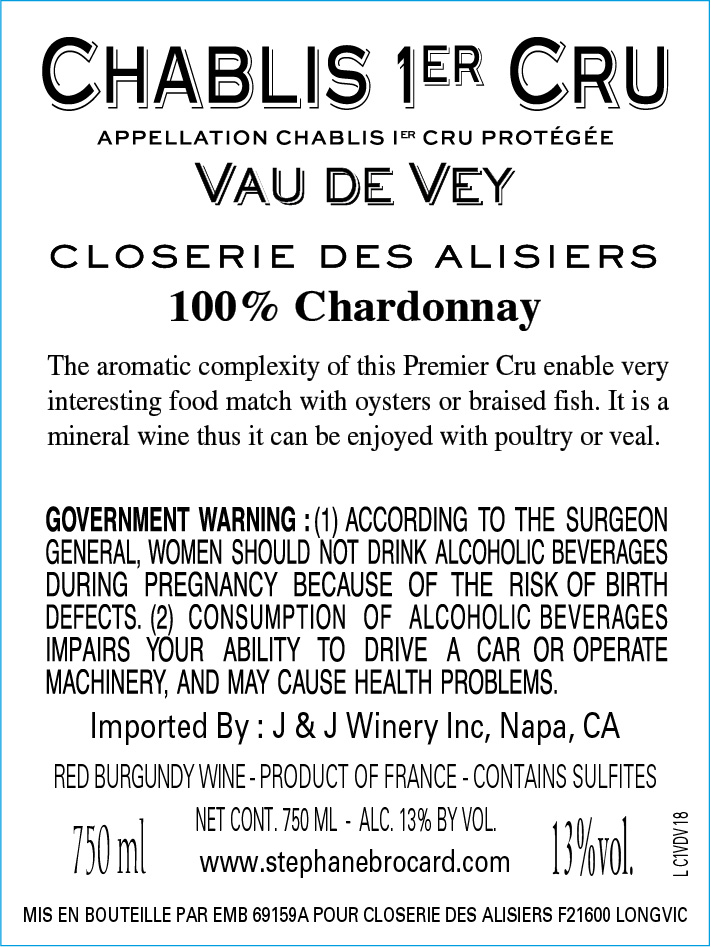 CHABLIS 1ER CRU

APPELLATION CHABLIS 1ER CRU PROTÉGÉE

VAU DE VEY

CLOSERIE DES ALISIERS

100% Chardonnay

The aromatic complexity of this Premier Cru enable very interesting food match with oysters or braised fish. It is a mineral wine thus it can be enjoyed with poultry or veal.

GOVERNMENT WARNING : (1) ACCORDING TO THE SURGEON GENERAL, WOMEN SHOULD NOT DRINK ALCOHOLIC BEVERAGES DURING PREGNANCY BECAUSE OF THE RISK OF BIRTH DEFECTS. (2) CONSUMPTION OF ALCOHOLIC BEVERAGES IMPAIRS YOUR ABILITY TO DRIVE A CAR OR OPERATE MACHINERY, AND MAY CAUSE HEALTH PROBLEMS.

Imported By : J & J Winery Inc, Napa, CA

RED BURGUNDY WINE - PRODUCT OF FRANCE - CONTAINS SULFITES

750 ml

NET CONT. 750 ML - ALC. 13% BY VOL.

www.stephanebrocard.com

13%vol.

L C1VDV18

MIS EN BOUTEILLE PAR EMB 69159A POUR CLOSERIE DES ALISIERS F21600 LONGVIC